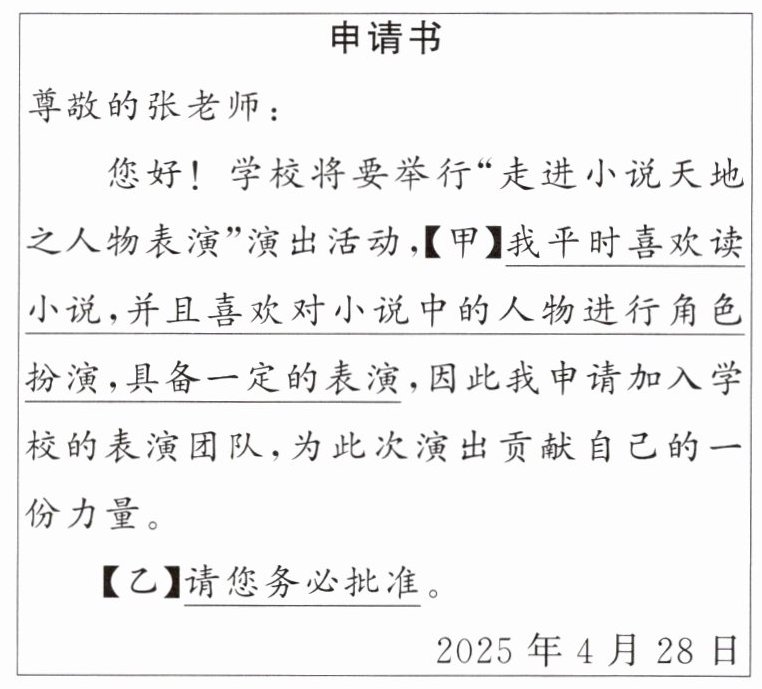 申请书

尊敬的张老师：

您好！学校将要举行“走进小说天地之人物表演”演出活动，【甲】我平时喜欢读小说，并且喜欢对小说中的人物进行角色扮演，具备一定的表演，因此我申请加入学校的表演团队，为此次演出贡献自己的一份力量。

【乙】请您务必批准。

2025年4月28日